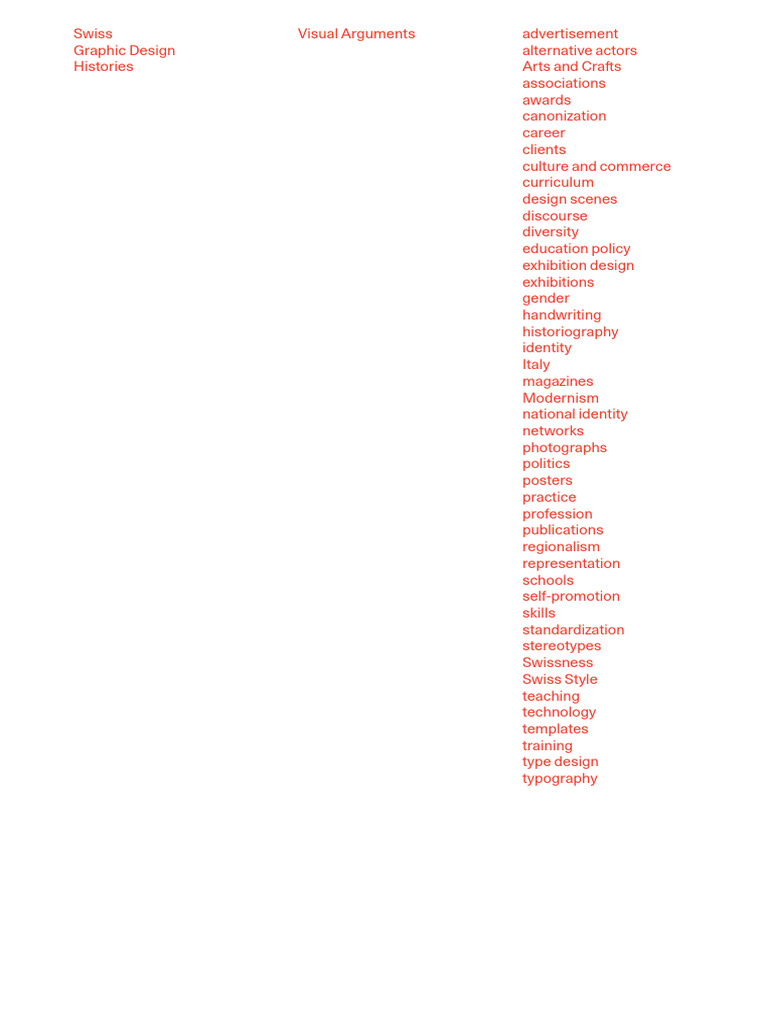 Swiss
Graphic Design
Histories

Visual Arguments

advertisement
alternative actors
Arts and Crafts
associations
awards
canonization
career
clients
culture and commerce
curriculum
design scenes
discourse
diversity
education policy
exhibition design
exhibitions
gender
handwriting
historiography
identity
Italy
magazines
Modernism
national identity
networks
photographs
politics
posters
practice
profession
publications
regionalism
representation
schools
self-promotion
skills
standardization
stereotypes
Swissness
Swiss Style
teaching
technology
templates
training
type design
typography